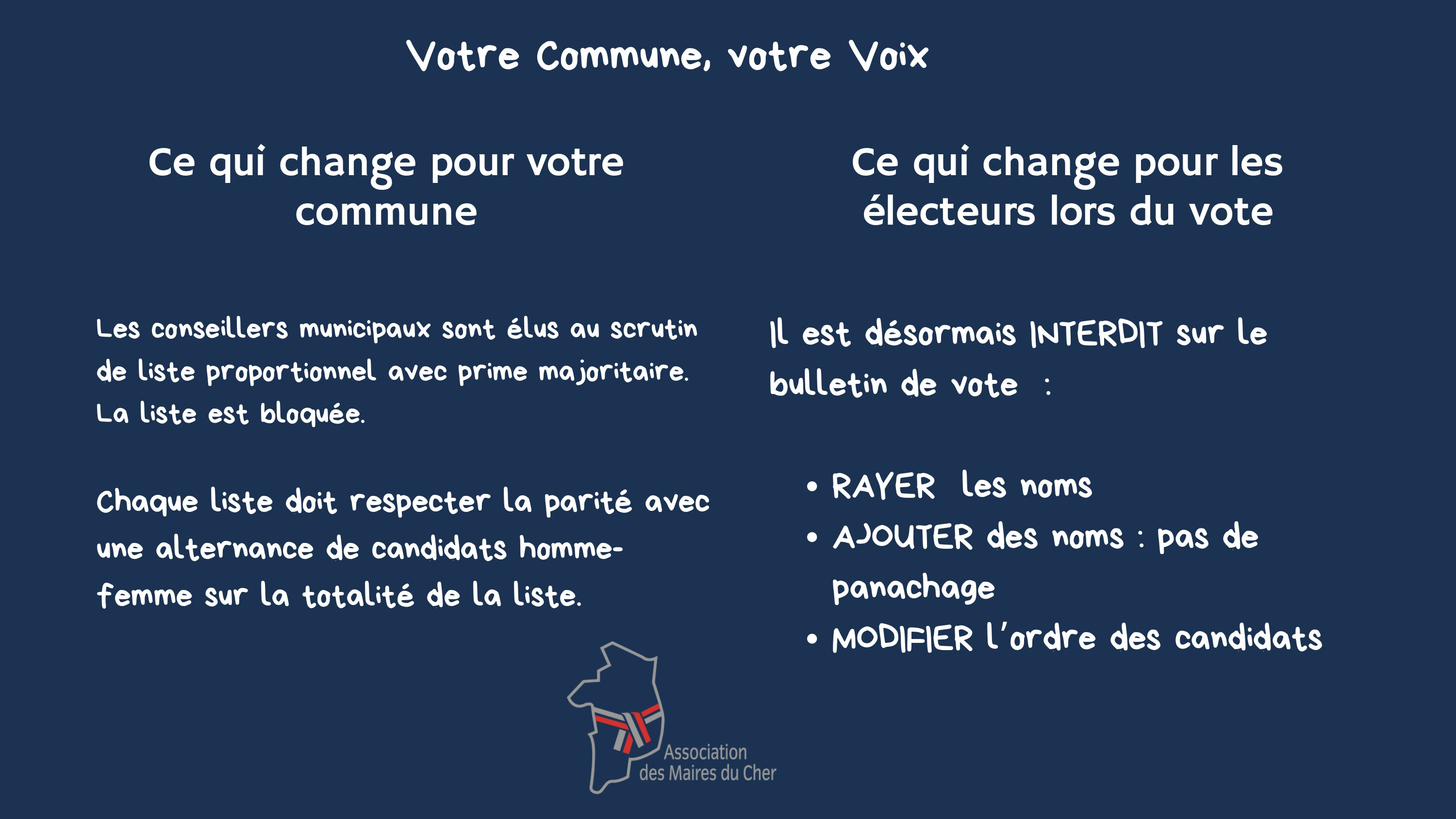 Votre Commune, votre Voix

Ce qui change pour votre commune

Les conseillers municipaux sont élus au scrutin de liste proportionnel avec prime majoritaire. La liste est bloquée.

Chaque liste doit respecter la parité avec une alternance de candidats homme-femme sur la totalité de la liste.

Ce qui change pour les électeurs lors du vote

Il est désormais INTERDIT sur le bulletin de vote :

• RAYER les noms
• AJOUTER des noms : pas de panachage
• MODIFIER l'ordre des candidats

Association
des Maires du Cher